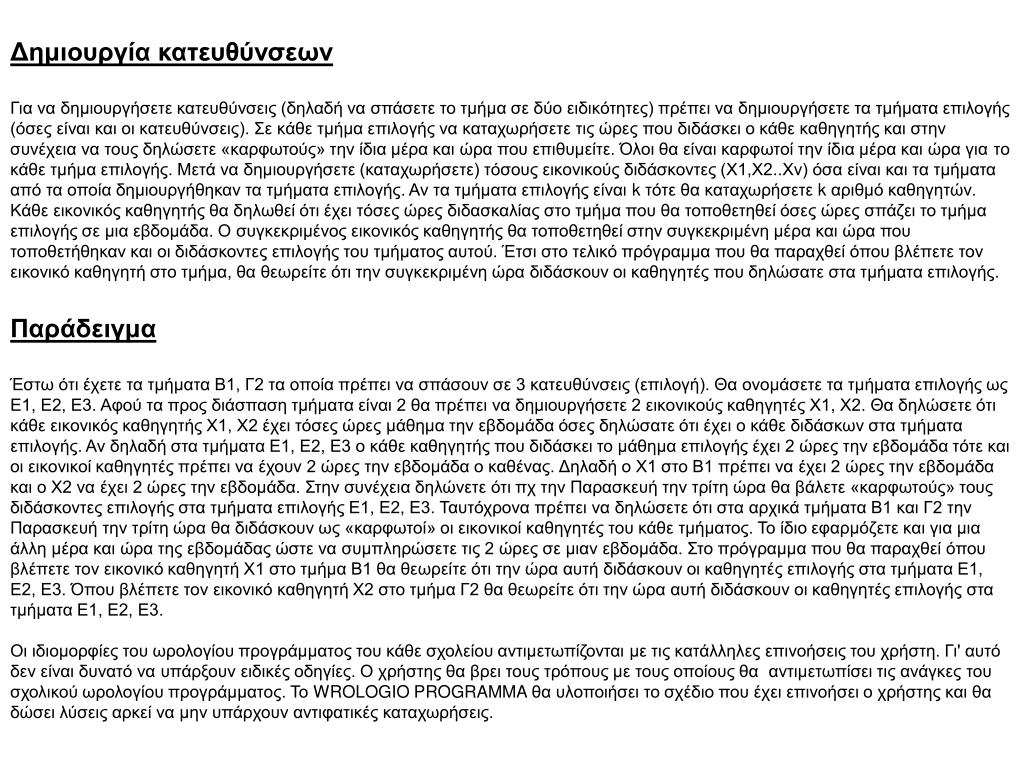 Δημιουργία κατευθύνσεων

Για να δημιουργήσετε κατευθύνσεις (δηλαδή να σπάσετε το τμήμα σε δύο ειδικότητες) πρέπει να δημιουργήσετε τα τμήματα επιλογής (όσες είναι και οι κατευθύνσεις). Σε κάθε τμήμα επιλογής να καταχωρήσετε τις ώρες που διδάσκει ο κάθε καθηγητής και στην συνέχεια να τους δηλώσετε «καρφωτούς» την ίδια μέρα και ώρα που επιθυμείτε. Όλοι θα είναι καρφωτοί την ίδια μέρα και ώρα για το κάθε τμήμα επιλογής. Μετά να δημιουργήσετε (καταχωρήσετε) τόσους εικονικούς διδάσκοντες (Χ1,Χ2..Χν) όσα είναι και τα τμήματα από τα οποία δημιουργήθηκαν τα τμήματα επιλογής. Αν τα τμήματα επιλογής είναι k τότε θα καταχωρήσετε k αριθμό καθηγητών. Κάθε εικονικός καθηγητής θα δηλωθεί ότι έχει τόσες ώρες διδασκαλίας στο τμήμα που θα τοποθετηθεί όσες ώρες σπάζει το τμήμα επιλογής σε μια εβδομάδα. Ο συγκεκριμένος εικονικός καθηγητής θα τοποθετηθεί στην συγκεκριμένη μέρα και ώρα που τοποθετήθηκαν και οι διδάσκοντες επιλογής του τμήματος αυτού. Έτσι στο τελικό πρόγραμμα που θα παραχθεί όπου βλέπετε τον εικονικό καθηγητή στο τμήμα, θα θεωρείτε ότι την συγκεκριμένη ώρα διδάσκουν οι καθηγητές που δηλώσατε στα τμήματα επιλογής.

Παράδειγμα

Έστω ότι έχετε τα τμήματα Β1, Γ2 τα οποία πρέπει να σπάσουν σε 3 κατευθύνσεις (επιλογή). Θα ονομάσετε τα τμήματα επιλογής ως Ε1, Ε2, Ε3. Αφού τα προς διάσπαση τμήματα είναι 2 θα πρέπει να δημιουργήσετε 2 εικονικούς καθηγητές Χ1, Χ2. Θα δηλώσετε ότι κάθε εικονικός καθηγητής Χ1, Χ2 έχει τόσες ώρες μάθημα την εβδομάδα όσες δηλώσατε ότι έχει ο κάθε διδάσκων στα τμήματα επιλογής. Αν δηλαδή στα τμήματα Ε1, Ε2, Ε3 ο κάθε καθηγητής που διδάσκει το μάθημα επιλογής έχει 2 ώρες την εβδομάδα τότε και οι εικονικοί καθηγητές πρέπει να έχουν 2 ώρες την εβδομάδα ο καθένας. Δηλαδή ο Χ1 στο Β1 πρέπει να έχει 2 ώρες την εβδομάδα και ο Χ2 να έχει 2 ώρες την εβδομάδα. Στην συνέχεια δηλώνετε ότι πχ την Παρασκευή την τρίτη ώρα θα βάλετε «καρφωτούς» τους διδάσκοντες επιλογής στα τμήματα επιλογής Ε1, Ε2, Ε3. Ταυτόχρονα πρέπει να δηλώσετε ότι στα αρχικά τμήματα Β1 και Γ2 την Παρασκευή την τρίτη ώρα θα διδάσκουν ως «καρφωτοί» οι εικονικοί καθηγητές του κάθε τμήματος. Το ίδιο εφαρμόζετε και για μια άλλη μέρα και ώρα της εβδομάδας ώστε να συμπληρώσετε τις 2 ώρες σε μιαν εβδομάδα. Στο πρόγραμμα που θα παραχθεί όπου βλέπετε τον εικονικό καθηγητή Χ1 στο τμήμα Β1 θα θεωρείτε ότι την ώρα αυτή διδάσκουν οι καθηγητές επιλογής στα τμήματα Ε1, Ε2, Ε3. Όπου βλέπετε τον εικονικό καθηγητή Χ2 στο τμήμα Γ2 θα θεωρείτε ότι την ώρα αυτή διδάσκουν οι καθηγητές επιλογής στα τμήματα Ε1, Ε2, Ε3.

Οι ιδιομορφίες του ωρολογίου προγράμματος του κάθε σχολείου αντιμετωπίζονται με τις κατάλληλες επινοήσεις του χρήστη. Γι' αυτό δεν είναι δυνατό να υπάρξουν ειδικές οδηγίες. Ο χρήστης θα βρει τους τρόπους με τους οποίους θα αντιμετωπίσει τις ανάγκες του σχολικού ωρολογίου προγράμματος. Το WROLOGIO PROGRAMMA θα υλοποιήσει το σχέδιο που έχει επινοήσει ο χρήστης και θα δώσει λύσεις αρκεί να μην υπάρχουν αντιφατικές καταχωρήσεις.